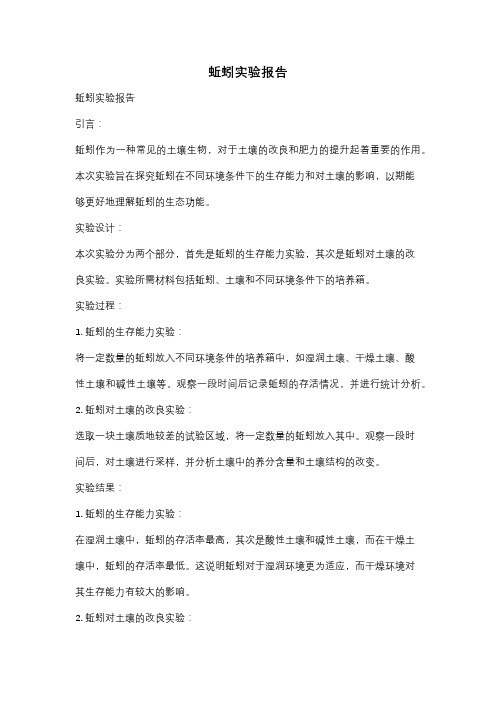 蚯蚓实验报告

蚯蚓实验报告

引言：

蚯蚓作为一种常见的土壤生物，对于土壤的改良和肥力的提升起着重要的作用。本次实验旨在探究蚯蚓在不同环境条件下的生存能力和对土壤的影响，以期能够更好地理解蚯蚓的生态功能。

实验设计：

本次实验分为两个部分，首先是蚯蚓的生存能力实验，其次是蚯蚓对土壤的改良实验。实验所需材料包括蚯蚓、土壤和不同环境条件下的培养箱。

实验过程：

1. 蚯蚓的生存能力实验：

将一定数量的蚯蚓放入不同环境条件的培养箱中，如湿润土壤、干燥土壤、酸性土壤和碱性土壤等。观察一段时间后记录蚯蚓的存活情况，并进行统计分析。

2. 蚯蚓对土壤的改良实验：

选取一块土壤质地较差的试验区域，将一定数量的蚯蚓放入其中。观察一段时间后，对土壤进行采样，并分析土壤中的养分含量和土壤结构的改变。

实验结果：

1. 蚯蚓的生存能力实验：

在湿润土壤中，蚯蚓的存活率最高，其次是酸性土壤和碱性土壤，而在干燥土壤中，蚯蚓的存活率最低。这说明蚯蚓对于湿润环境更为适应，而干燥环境对其生存能力有较大的影响。

2. 蚯蚓对土壤的改良实验：